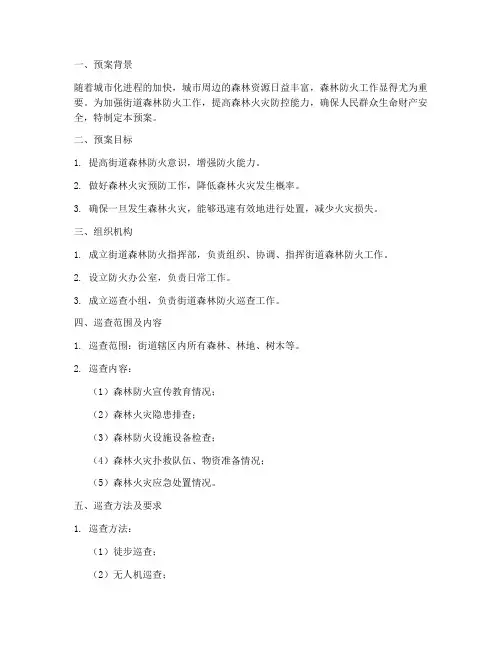 一、预案背景

随着城市化进程的加快，城市周边的森林资源日益丰富，森林防火工作显得尤为重要。为加强街道森林防火工作，提高森林火灾防控能力，确保人民群众生命财产安全，特制定本预案。

二、预案目标

1. 提高街道森林防火意识，增强防火能力。

2. 做好森林火灾预防工作，降低森林火灾发生概率。

3. 确保一旦发生森林火灾，能够迅速有效地进行处置，减少火灾损失。

三、组织机构

1. 成立街道森林防火指挥部，负责组织、协调、指挥街道森林防火工作。

2. 设立防火办公室，负责日常工作。

3. 成立巡查小组，负责街道森林防火巡查工作。

四、巡查范围及内容

1. 巡查范围：街道辖区内所有森林、林地、树木等。

2. 巡查内容：

（1）森林防火宣传教育情况；

（2）森林火灾隐患排查；

（3）森林防火设施设备检查；

（4）森林火灾扑救队伍、物资准备情况；

（5）森林火灾应急处置情况。

五、巡查方法及要求

1. 巡查方法：

（1）徒步巡查；

（2）无人机巡查；